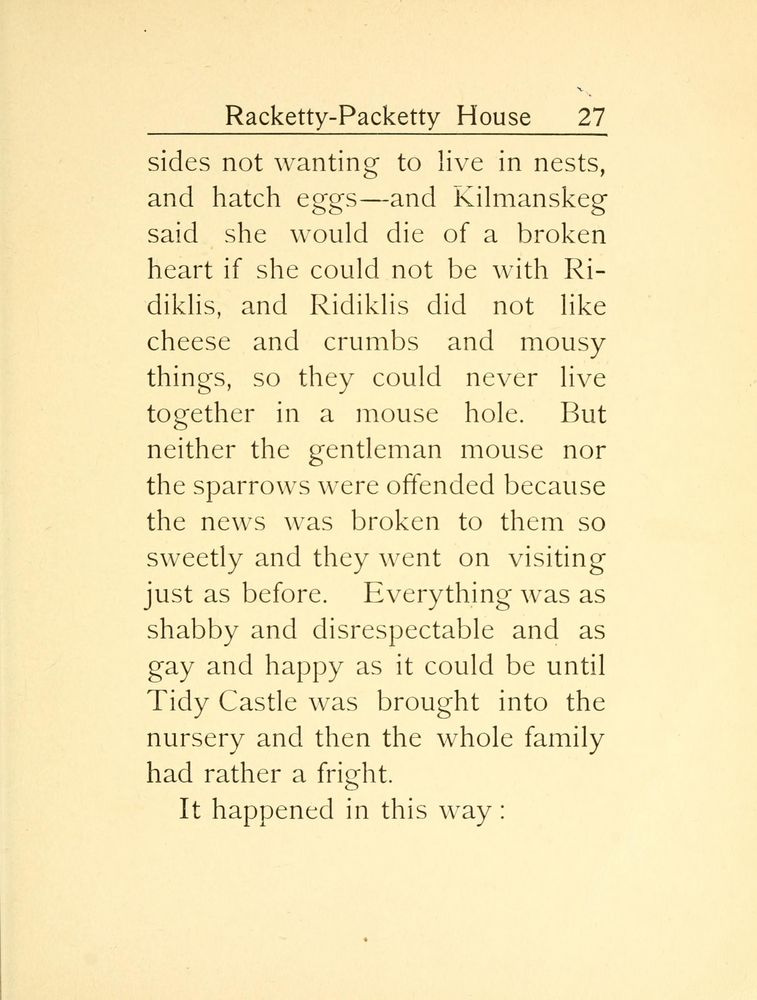 Racketty-Packetty House 27

sides not wanting to live in nests, and hatch eggs—and Kilmanskeg said she would die of a broken heart if she could not be with Ridiklis, and Ridiklis did not like cheese and crumbs and mousy things, so they could never live together in a mouse hole. But neither the gentleman mouse nor the sparrows were offended because the news was broken to them so sweetly and they went on visiting just as before. Everything was as shabby and disrespectable and as gay and happy as it could be until Tidy Castle was brought into the nursery and then the whole family had rather a fright.

It happened in this way: